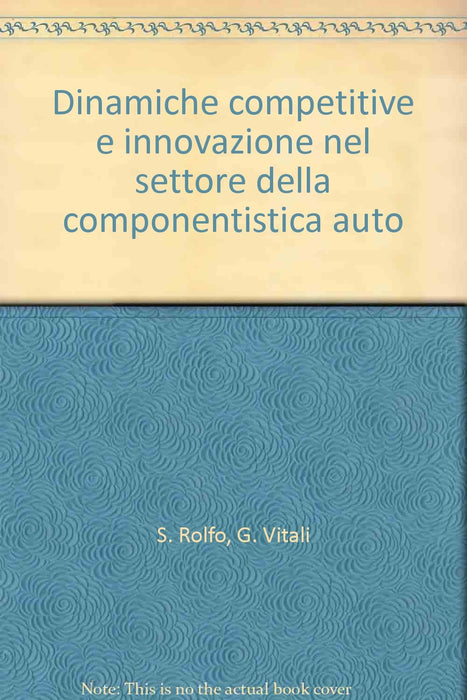 Dinamiche competitive e innovazione nel settore della componentistica auto

S. Rolfo, G. Vitali

Note: This is no the actual book cover